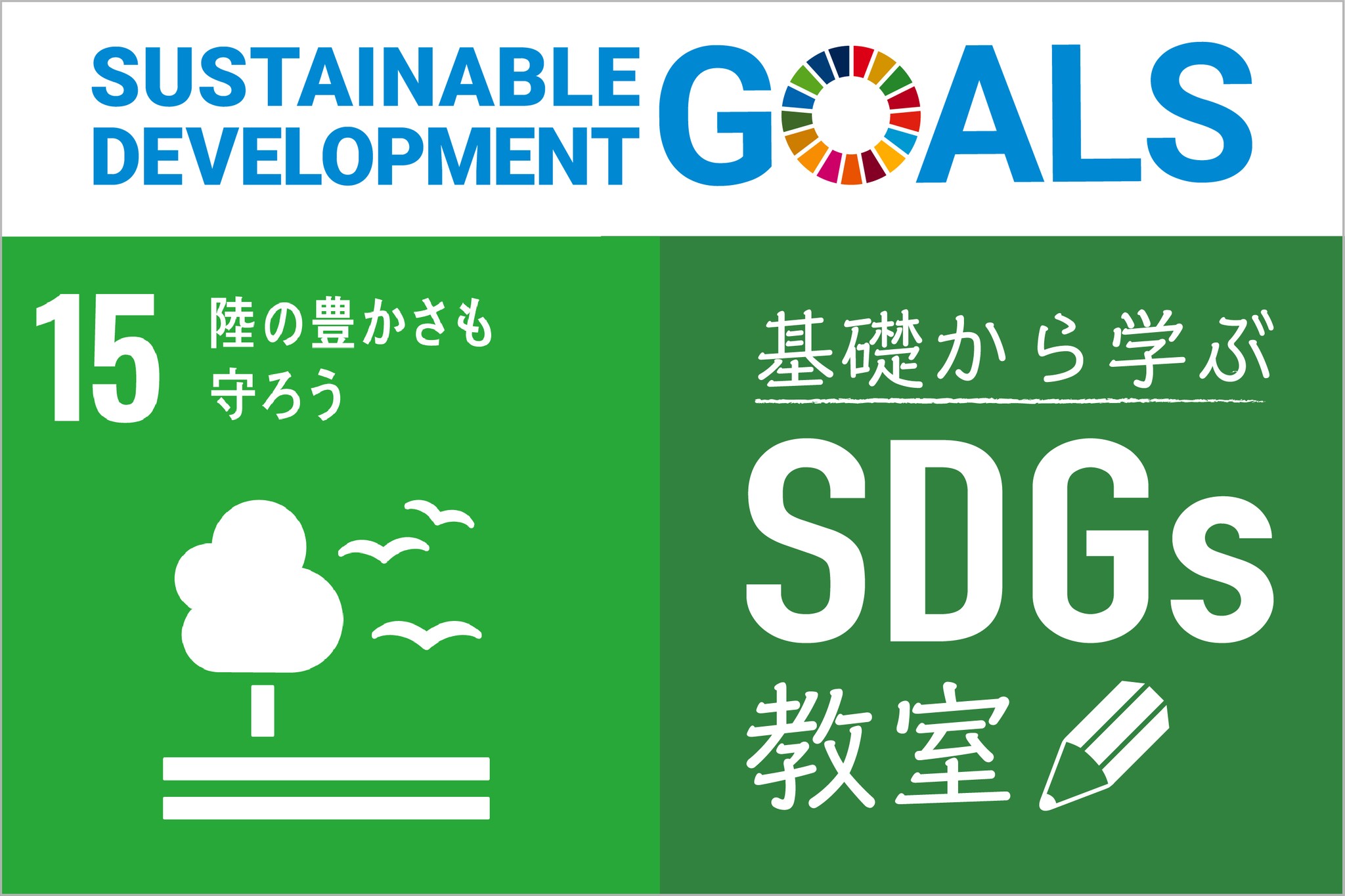 SUSTAINABLE DEVELOPMENT GOALS

15 陸の豊かさも守ろう

基礎から学ぶ

SDGs

教室